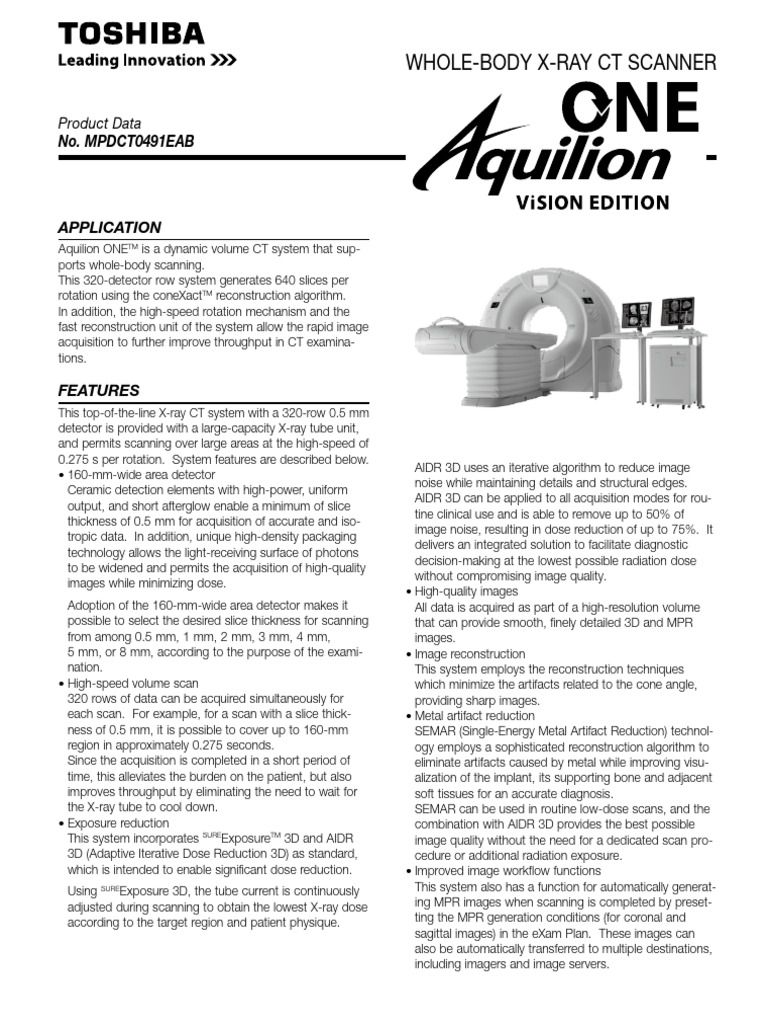 TOSHIBA
Leading Innovation >>>

WHOLE-BODY X-RAY CT SCANNER

Product Data
No. MPDCT0491EAB

Aquilion ONE
ViSION EDITION

APPLICATION

Aquilion ONE™ is a dynamic volume CT system that supports whole-body scanning.
This 320-detector row system generates 640 slices per rotation using the coneXact™ reconstruction algorithm.
In addition, the high-speed rotation mechanism and the fast reconstruction unit of the system allow the rapid image acquisition to further improve throughput in CT examinations.

FEATURES

This top-of-the-line X-ray CT system with a 320-row 0.5 mm detector is provided with a large-capacity X-ray tube unit, and permits scanning over large areas at the high-speed of 0.275 s per rotation. System features are described below.
• 160-mm-wide area detector
Ceramic detection elements with high-power, uniform output, and short afterglow enable a minimum of slice thickness of 0.5 mm for acquisition of accurate and isotropic data. In addition, unique high-density packaging technology allows the light-receiving surface of photons to be widened and permits the acquisition of high-quality images while minimizing dose.

Adoption of the 160-mm-wide area detector makes it possible to select the desired slice thickness for scanning from among 0.5 mm, 1 mm, 2 mm, 3 mm, 4 mm, 5 mm, or 8 mm, according to the purpose of the examination.
• High-speed volume scan
320 rows of data can be acquired simultaneously for each scan. For example, for a scan with a slice thickness of 0.5 mm, it is possible to cover up to 160-mm region in approximately 0.275 seconds.
Since the acquisition is completed in a short period of time, this alleviates the burden on the patient, but also improves throughput by eliminating the need to wait for the X-ray tube to cool down.
• Exposure reduction
This system incorporates $^{SURE}$Exposure™ 3D and AIDR 3D (Adaptive Iterative Dose Reduction 3D) as standard, which is intended to enable significant dose reduction.

Using $^{SURE}$Exposure 3D, the tube current is continuously adjusted during scanning to obtain the lowest X-ray dose according to the target region and patient physique.

AIDR 3D uses an iterative algorithm to reduce image noise while maintaining details and structural edges.
AIDR 3D can be applied to all acquisition modes for routine clinical use and is able to remove up to 50% of image noise, resulting in dose reduction of up to 75%. It delivers an integrated solution to facilitate diagnostic decision-making at the lowest possible radiation dose without compromising image quality.
• High-quality images
All data is acquired as part of a high-resolution volume that can provide smooth, finely detailed 3D and MPR images.
• Image reconstruction
This system employs the reconstruction techniques which minimize the artifacts related to the cone angle, providing sharp images.
• Metal artifact reduction
SEMAR (Single-Energy Metal Artifact Reduction) technology employs a sophisticated reconstruction algorithm to eliminate artifacts caused by metal while improving visualization of the implant, its supporting bone and adjacent soft tissues for an accurate diagnosis.
SEMAR can be used in routine low-dose scans, and the combination with AIDR 3D provides the best possible image quality without the need for a dedicated scan procedure or additional radiation exposure.
• Improved image workflow functions
This system also has a function for automatically generating MPR images when scanning is completed by presetting the MPR generation conditions (for coronal and sagittal images) in the eXam Plan. These images can also be automatically transferred to multiple destinations, including imagers and image servers.